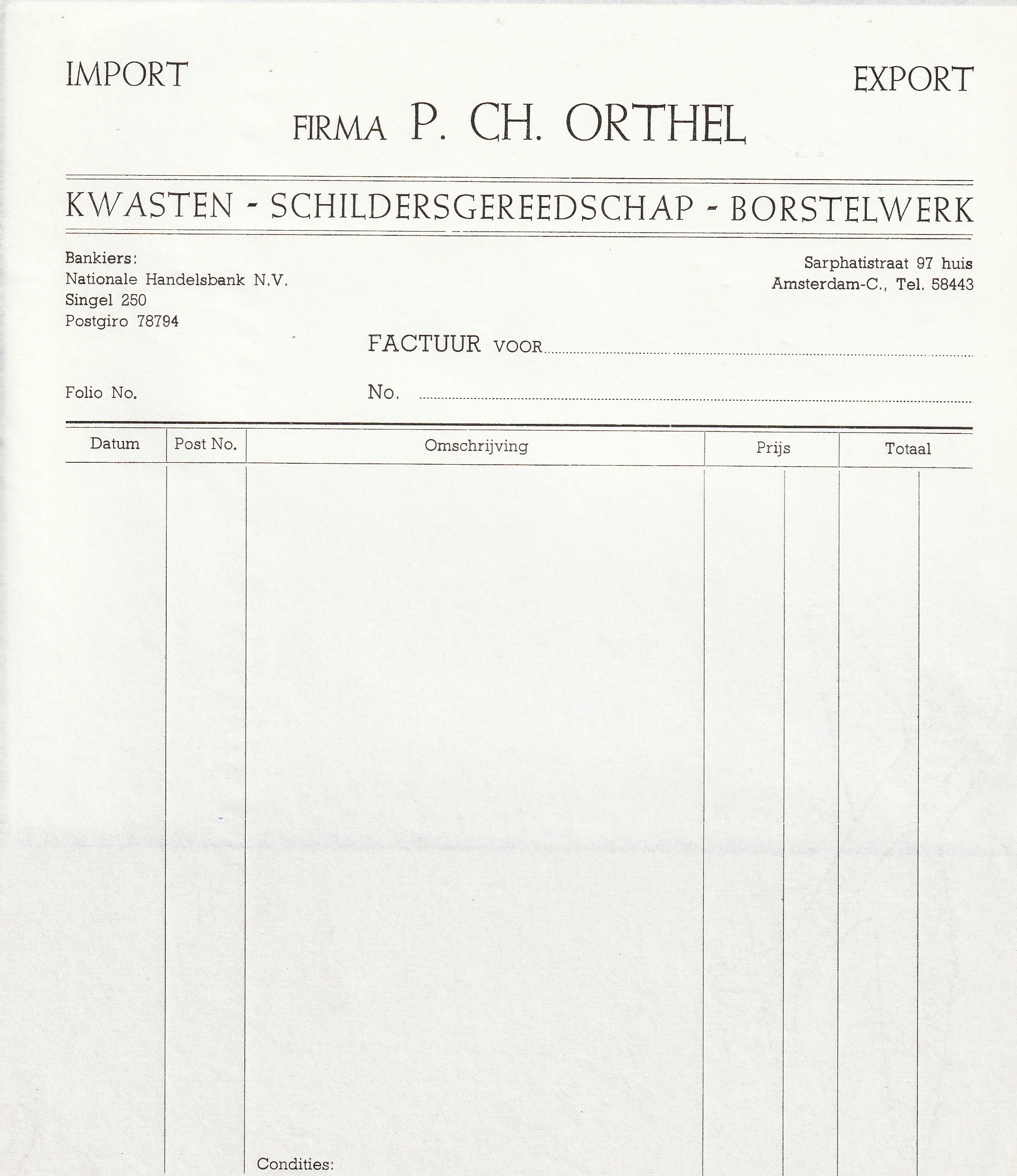 IMPORT

EXPORT

FIRMA P. CH. ORTHEL

KWASTEN - SCHILDERSGEREEDSCHAP - BORSTELWERK

Bankiers:
Nationale Handelsbank N.V.
Singel 250
Postgiro 78794

Sarphatistraat 97 huis
Amsterdam-C., Tel. 58443

FACTUUR VOOR

Folio No.

No.

| Datum | Post No. | Omschrijving | Prijs | Totaal |
|---|---|---|---|---|
| | | Condities: | | |